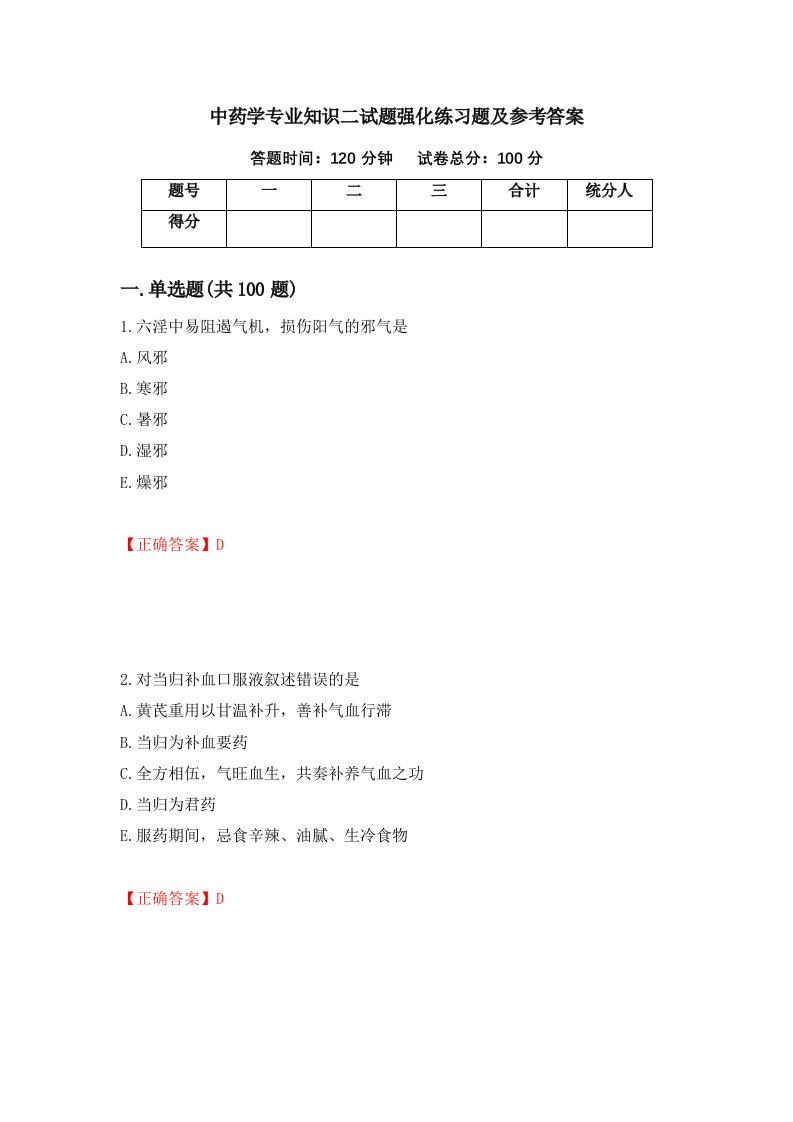 中药学专业知识二试题强化练习题及参考答案

答题时间：120 分钟　　试卷总分：100 分

| 题号 | 一 | 二 | 三 | 合计 | 统分人 |
|---|---|---|---|---|---|
| 得分 |  |  |  |  |  |

一.单选题(共 100 题)

1.六淫中易阻遏气机，损伤阳气的邪气是

A.风邪

B.寒邪

C.暑邪

D.湿邪

E.燥邪

【正确答案】D

2.对当归补血口服液叙述错误的是

A.黄芪重用以甘温补升，善补气血行滞

B.当归为补血要药

C.全方相伍，气旺血生，共奏补养气血之功

D.当归为君药

E.服药期间，忌食辛辣、油腻、生冷食物

【正确答案】D